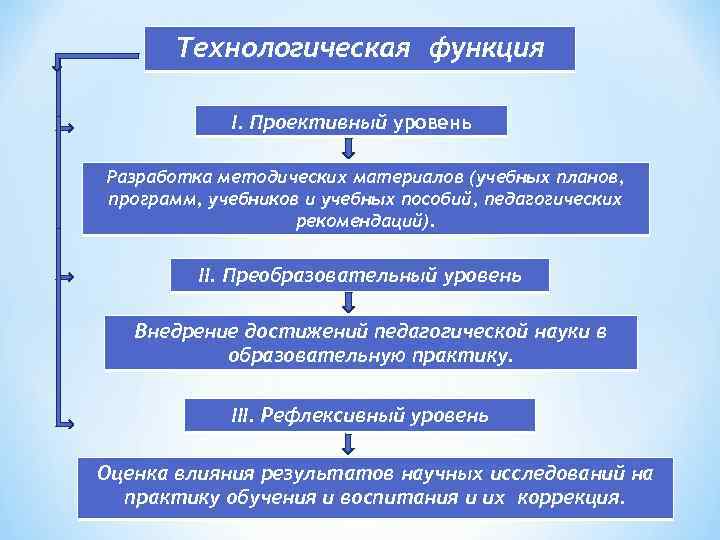 Технологическая функция

I. Проективный уровень

Разработка методических материалов (учебных планов, программ, учебников и учебных пособий, педагогических рекомендаций).

II. Преобразовательный уровень

Внедрение достижений педагогической науки в образовательную практику.

III. Рефлексивный уровень

Оценка влияния результатов научных исследований на практику обучения и воспитания и их коррекция.